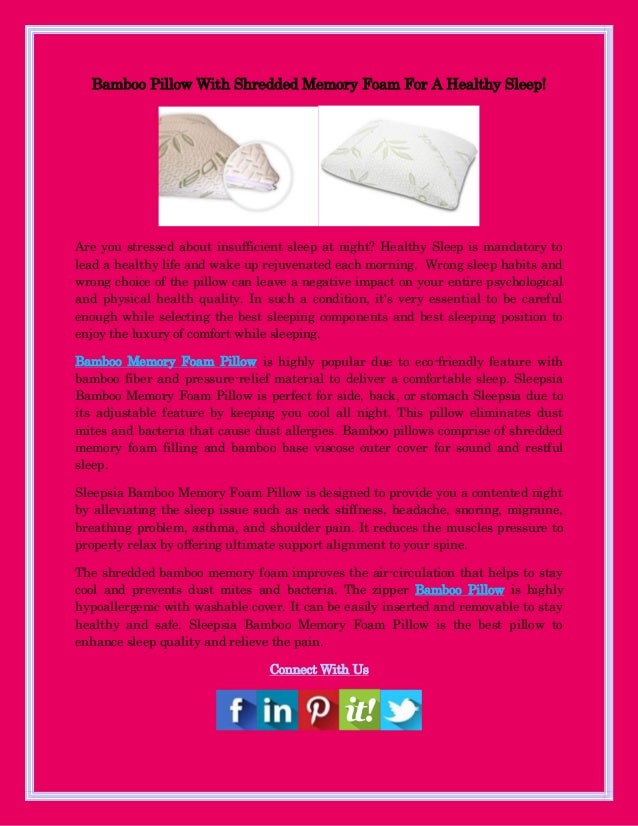 Bamboo Pillow With Shredded Memory Foam For A Healthy Sleep!

Are you stressed about insufficient sleep at night? Healthy Sleep is mandatory to lead a healthy life and wake up rejuvenated each morning. Wrong sleep habits and wrong choice of the pillow can leave a negative impact on your entire psychological and physical health quality. In such a condition, it's very essential to be careful enough while selecting the best sleeping components and best sleeping position to enjoy the luxury of comfort while sleeping.

Bamboo Memory Foam Pillow is highly popular due to eco-friendly feature with bamboo fiber and pressure-relief material to deliver a comfortable sleep. Sleepsia Bamboo Memory Foam Pillow is perfect for side, back, or stomach Sleepsia due to its adjustable feature by keeping you cool all night. This pillow eliminates dust mites and bacteria that cause dust allergies. Bamboo pillows comprise of shredded memory foam filling and bamboo base viscose outer cover for sound and restful sleep.

Sleepsia Bamboo Memory Foam Pillow is designed to provide you a contented night by alleviating the sleep issue such as neck stiffness, headache, snoring, migraine, breathing problem, asthma, and shoulder pain. It reduces the muscles pressure to properly relax by offering ultimate support alignment to your spine.

The shredded bamboo memory foam improves the air-circulation that helps to stay cool and prevents dust mites and bacteria. The zipper Bamboo Pillow is highly hypoallergenic with washable cover. It can be easily inserted and removable to stay healthy and safe. Sleepsia Bamboo Memory Foam Pillow is the best pillow to enhance sleep quality and relieve the pain.

Connect With Us

f in P it!